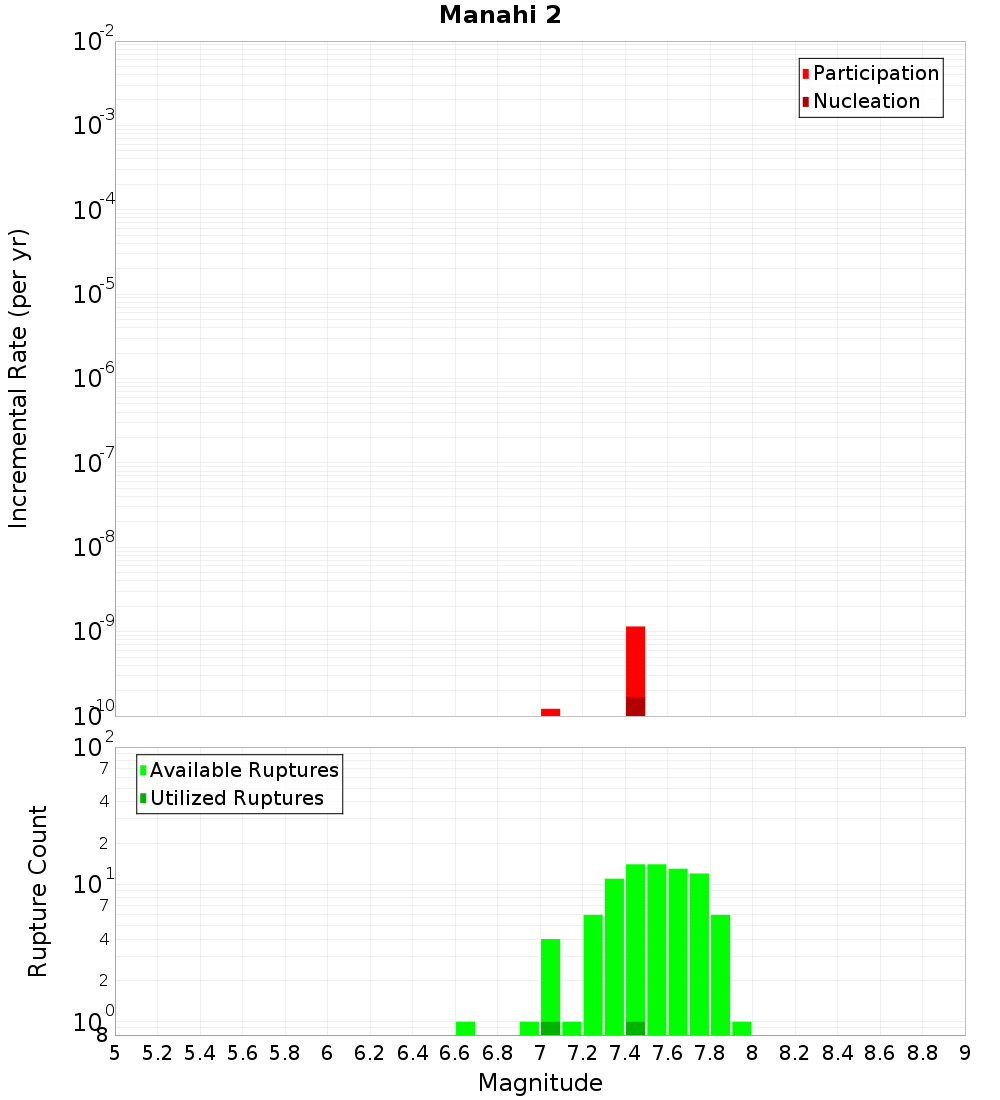 Manahi 2

Participation
Nucleation

Incremental Rate (per yr)

$10^{-2}$
$10^{-3}$
$10^{-4}$
$10^{-5}$
$10^{-6}$
$10^{-7}$
$10^{-8}$
$10^{-9}$
$10^{-10}$

Available Ruptures
Utilized Ruptures

Rupture Count

$10^{2}$
7
4
2
$10^{1}$
7
4
2
$10^{0}$
8

5 5.2 5.4 5.6 5.8 6 6.2 6.4 6.6 6.8 7 7.2 7.4 7.6 7.8 8 8.2 8.4 8.6 8.8 9

Magnitude